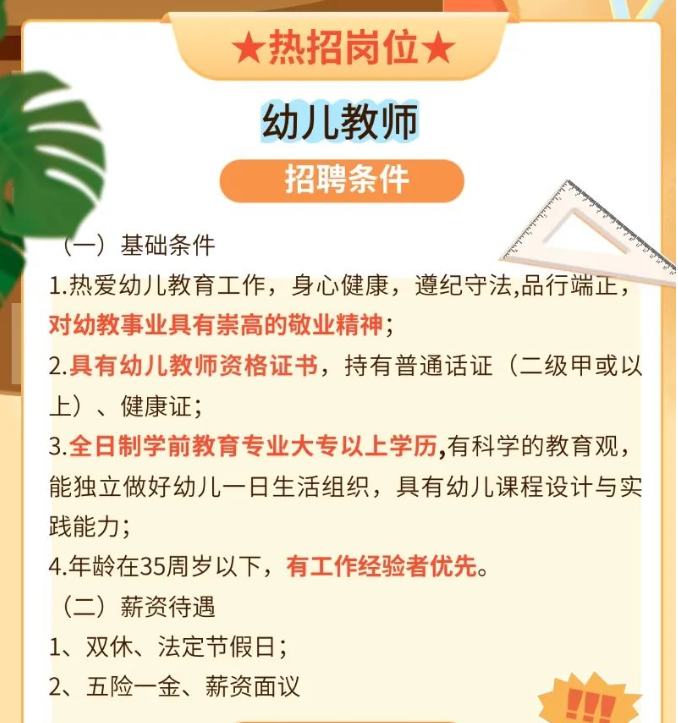 ★热招岗位★

幼儿教师

招聘条件

（一）基础条件

1.热爱幼儿教育工作，身心健康，遵纪守法,品行端正，对幼教事业具有崇高的敬业精神；

2.具有幼儿教师资格证书，持有普通话证（二级甲或以上）、健康证；

3.全日制学前教育专业大专以上学历,有科学的教育观，能独立做好幼儿一日生活组织，具有幼儿课程设计与实践能力；

4.年龄在35周岁以下，有工作经验者优先。

（二）薪资待遇

1、双休、法定节假日；

2、五险一金、薪资面议

!!!